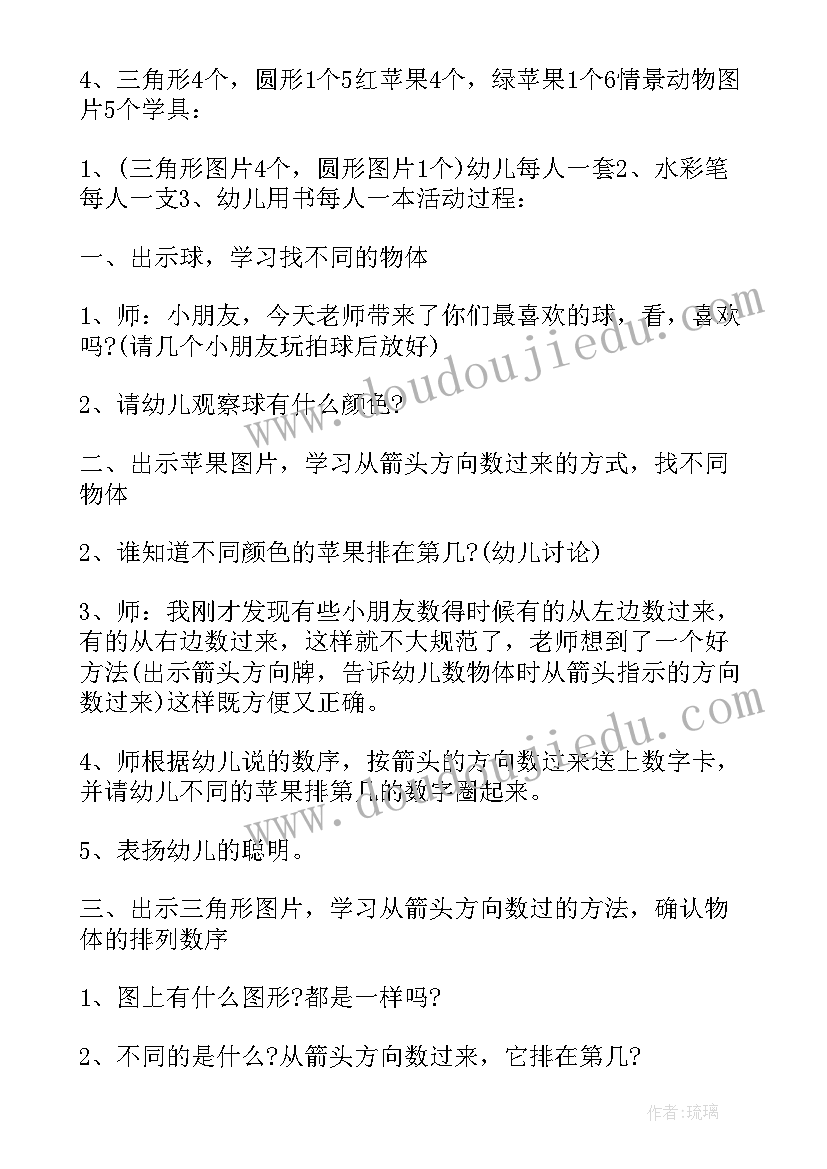 4、三角形4个，圆形1个5红苹果4个，绿苹果1个6情景动物图片5个学具：

1、(三角形图片4个，圆形图片1个)幼儿每人一套2、水彩笔每人一支3、幼儿用书每人一本活动过程：

一、出示球，学习找不同的物体

1、师：小朋友，今天老师带来了你们最喜欢的球，看，喜欢吗?(请几个小朋友玩拍球后放好)

2、请幼儿观察球有什么颜色?

二、出示苹果图片，学习从箭头方向数过来的方式，找不同物体

2、谁知道不同颜色的苹果排在第几?(幼儿讨论)

3、师：我刚才发现有些小朋友数得时候有的从左边数过来，有的从右边数过来，这样就不大规范了，老师想到了一个好方法(出示箭头方向牌，告诉幼儿数物体时从箭头指示的方向数过来)这样既方便又正确。

4、师根据幼儿说的数序，按箭头的方向数过来送上数字卡，并请幼儿不同的苹果排第几的数字圈起来。

5、表扬幼儿的聪明。

三、出示三角形图片，学习从箭头方向数过的方法，确认物体的排列数序

1、图上有什么图形?都是一样吗?

2、不同的是什么?从箭头方向数过来，它排在第几?

www.doudoujiedu.com

www.doudoujiedu.com

作者:琉璃